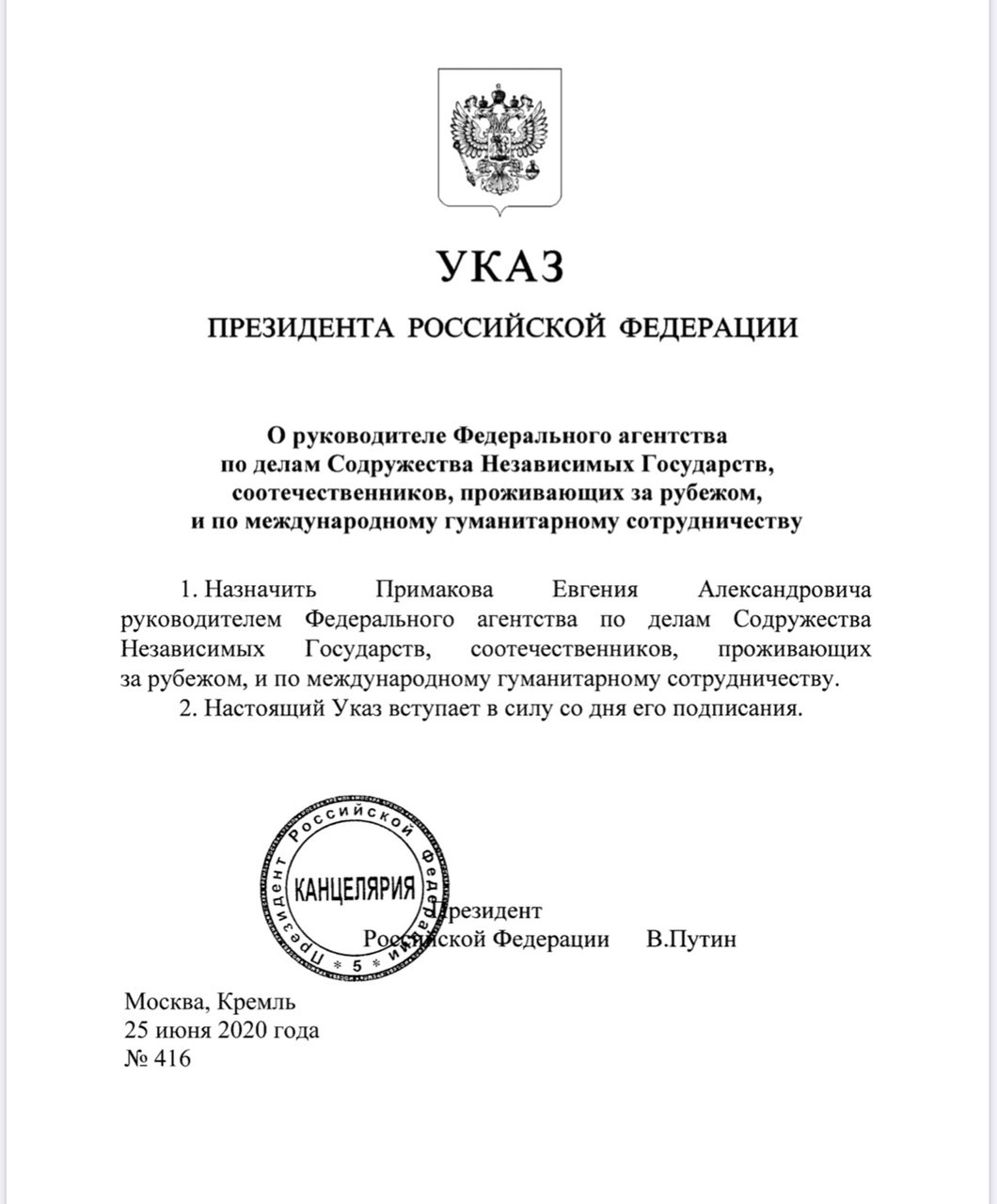 УКАЗ

ПРЕЗИДЕНТА РОССИЙСКОЙ ФЕДЕРАЦИИ

О руководителе Федерального агентства по делам Содружества Независимых Государств, соотечественников, проживающих за рубежом, и по международному гуманитарному сотрудничеству

1. Назначить Примакова Евгения Александровича руководителем Федерального агентства по делам Содружества Независимых Государств, соотечественников, проживающих за рубежом, и по международному гуманитарному сотрудничеству.

2. Настоящий Указ вступает в силу со дня его подписания.

Президент Российской Федерации * 5 * КАНЦЕЛЯРИЯ

Президент
Российской Федерации В.Путин

Москва, Кремль
25 июня 2020 года
№ 416